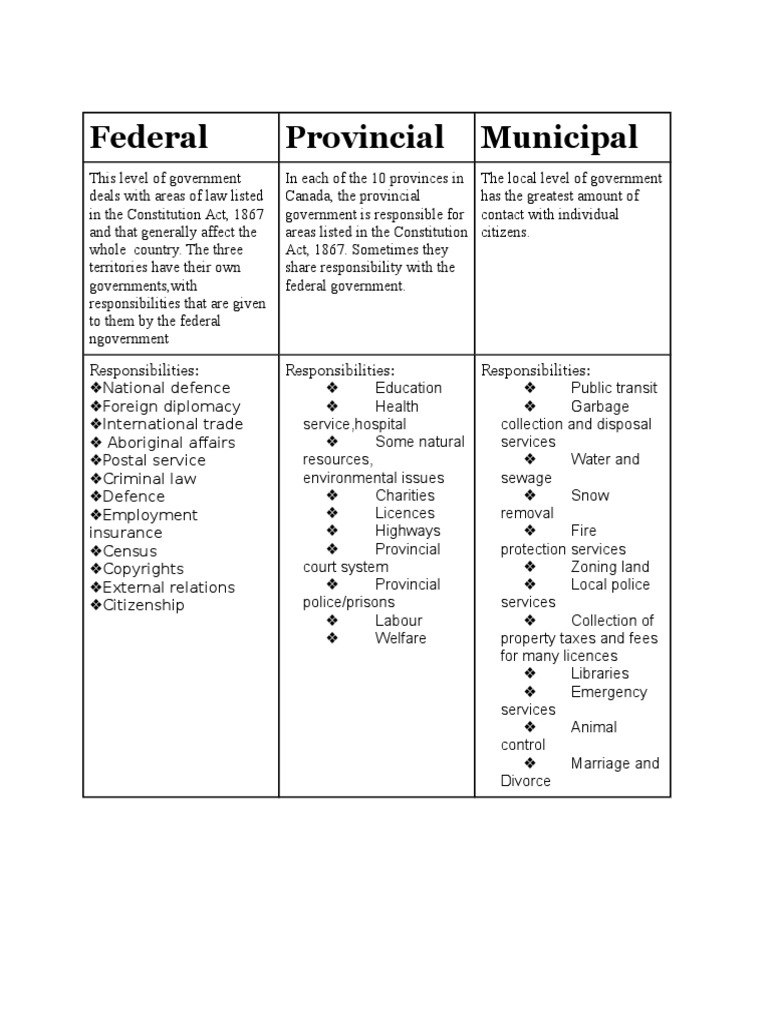 | Federal | Provincial | Municipal |
|---|---|---|
| This level of government deals with areas of law listed in the Constitution Act, 1867 and that generally affect the whole country. The three territories have their own governments,with responsibilities that are given to them by the federal ngovernment | In each of the 10 provinces in Canada, the provincial government is responsible for areas listed in the Constitution Act, 1867. Sometimes they share responsibility with the federal government. | The local level of government has the greatest amount of contact with individual citizens. |
| Responsibilities: ❖National defence ❖Foreign diplomacy ❖International trade ❖ Aboriginal affairs ❖Postal service ❖Criminal law ❖Defence ❖Employment insurance ❖Census ❖Copyrights ❖External relations ❖Citizenship | Responsibilities: ❖ Education ❖ Health service,hospital ❖ Some natural resources, environmental issues ❖ Charities ❖ Licences ❖ Highways ❖ Provincial court system ❖ Provincial police/prisons ❖ Labour ❖ Welfare | Responsibilities: ❖ Public transit ❖ Garbage collection and disposal services ❖ Water and sewage ❖ Snow removal ❖ Fire protection services ❖ Zoning land ❖ Local police services ❖ Collection of property taxes and fees for many licences ❖ Libraries ❖ Emergency services ❖ Animal control ❖ Marriage and Divorce |